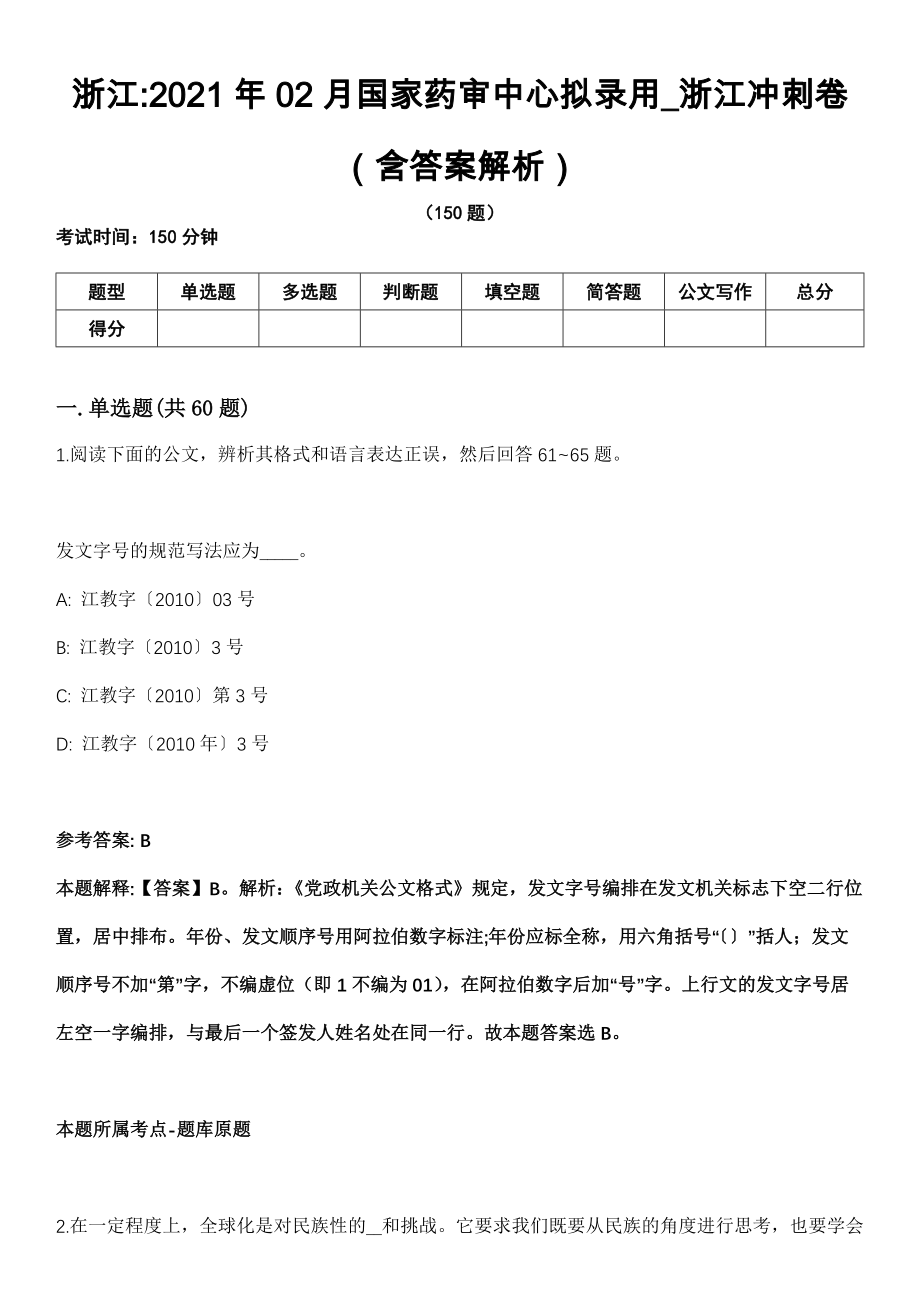 浙江:2021 年 02 月国家药审中心拟录用_浙江冲刺卷（含答案解析）

（150 题）

考试时间：150 分钟

| 题型 | 单选题 | 多选题 | 判断题 | 填空题 | 简答题 | 公文写作 | 总分 |
|---|---|---|---|---|---|---|---|
| 得分 |  |  |  |  |  |  |  |

一. 单选题(共 60 题)

1.阅读下面的公文，辨析其格式和语言表达正误，然后回答 61~65 题。

发文字号的规范写法应为____。

A: 江教字〔2010〕03 号

B: 江教字〔2010〕3 号

C: 江教字〔2010〕第 3 号

D: 江教字〔2010 年〕3 号

参考答案: B

本题解释:【答案】B。解析:《党政机关公文格式》规定，发文字号编排在发文机关标志下空二行位置，居中排布。年份、发文顺序号用阿拉伯数字标注;年份应标全称，用六角括号“〔〕”括人；发文顺序号不加“第”字，不编虚位（即 1 不编为 01），在阿拉伯数字后加“号”字。上行文的发文字号居左空一字编排，与最后一个签发人姓名处在同一行。故本题答案选 B。

本题所属考点-题库原题

2.在一定程度上，全球化是对民族性的__和挑战。它要求我们既要从民族的角度进行思考，也要学会